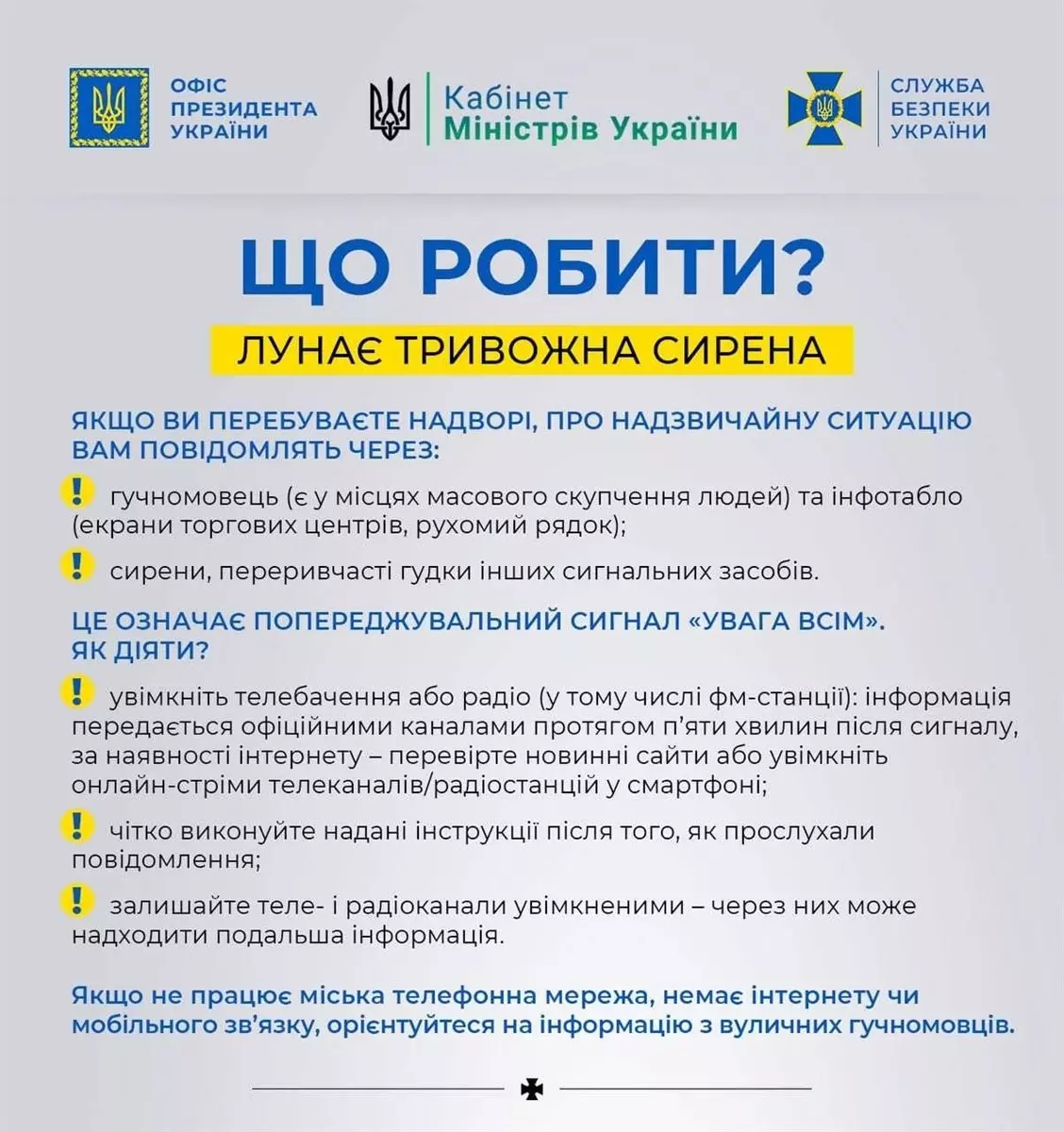 ОФІС ПРЕЗИДЕНТА УКРАЇНИ

Кабінет Міністрів України

СЛУЖБА БЕЗПЕКИ УКРАЇНИ

ЩО РОБИТИ?

ЛУНАЄ ТРИВОЖНА СИРЕНА

ЯКЩО ВИ ПЕРЕБУВАЄТЕ НАДВОРІ, ПРО НАДЗВИЧАЙНУ СИТУАЦІЮ ВАМ ПОВІДОМЛЯТЬ ЧЕРЕЗ:

! гучномовець (є у місцях масового скупчення людей) та інфотабло (екрани торгових центрів, рухомий рядок);

! сирени, переривчасті гудки інших сигнальних засобів.

ЦЕ ОЗНАЧАЄ ПОПЕРЕДЖУВАЛЬНИЙ СИГНАЛ «УВАГА ВСІМ». ЯК ДІЯТИ?

! увімкніть телебачення або радіо (у тому числі фм-станції): інформація передається офіційними каналами протягом п'яти хвилин після сигналу, за наявності інтернету – перевірте новинні сайти або увімкніть онлайн-стріми телеканалів/радіостанцій у смартфоні;

! чітко виконуйте надані інструкції після того, як прослухали повідомлення;

! залишайте теле- і радіоканали увімкненими – через них може надходити подальша інформація.

Якщо не працює міська телефонна мережа, немає інтернету чи мобільного зв'язку, орієнтуйтеся на інформацію з вуличних гучномовців.